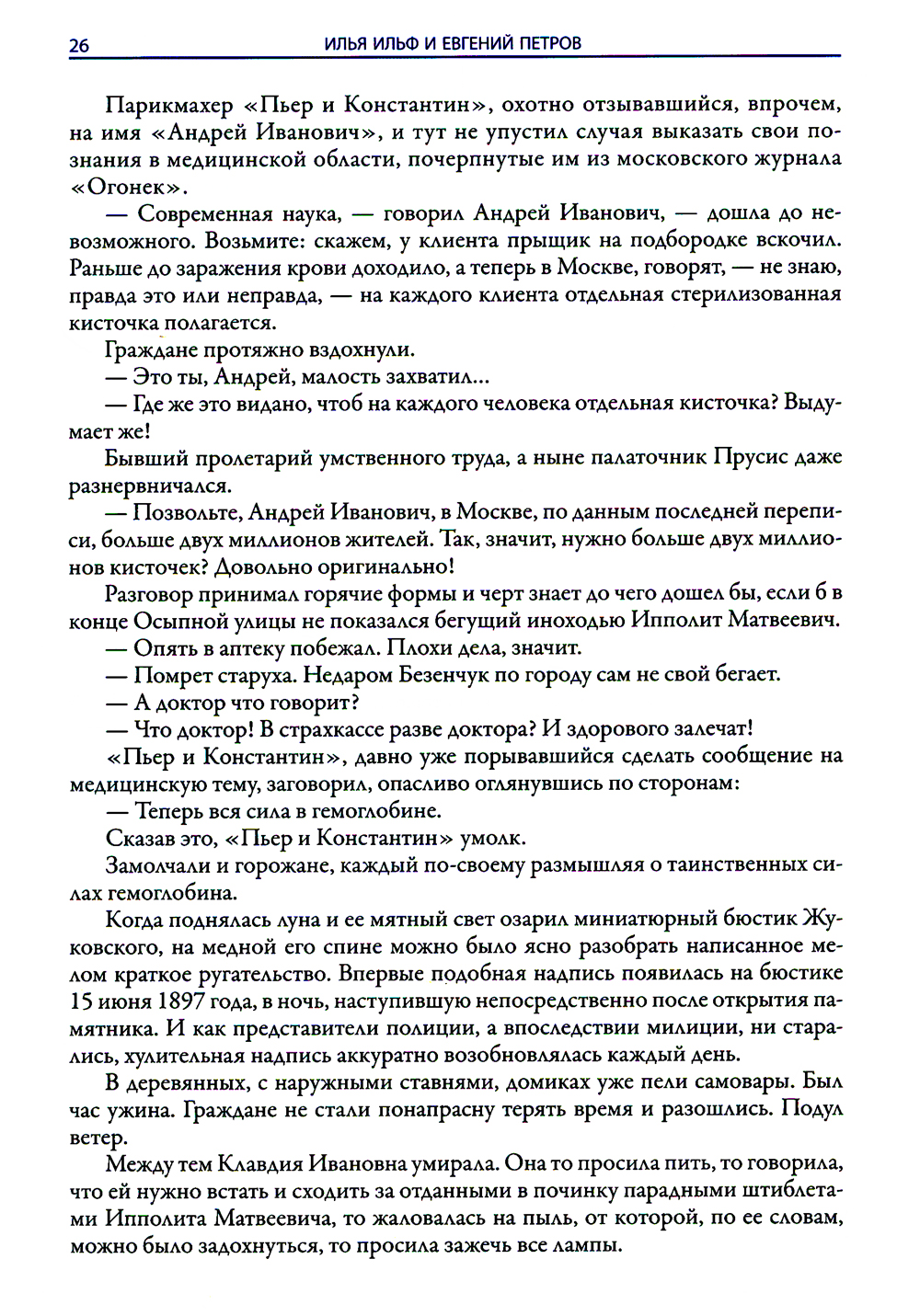 26 ИЛЬЯ ИЛЬФ И ЕВГЕНИЙ ПЕТРОВ

Парикмахер «Пьер и Константин», охотно отзывавшийся, впрочем, на имя «Андрей Иванович», и тут не упустил случая выказать свои познания в медицинской области, почерпнутые им из московского журнала «Огонек».

— Современная наука, — говорил Андрей Иванович, — дошла до невозможного. Возьмите: скажем, у клиента прыщик на подбородке вскочил. Раньше до заражения крови доходило, а теперь в Москве, говорят, — не знаю, правда это или неправда, — на каждого клиента отдельная стерилизованная кисточка полагается.

Граждане протяжно вздохнули.

— Это ты, Андрей, малость захватил...

— Где же это видано, чтоб на каждого человека отдельная кисточка? Выдумает же!

Бывший пролетарий умственного труда, а ныне палаточник Прусис даже разнервничался.

— Позвольте, Андрей Иванович, в Москве, по данным последней переписи, больше двух миллионов жителей. Так, значит, нужно больше двух миллионов кисточек? Довольно оригинально!

Разговор принимал горячие формы и черт знает до чего дошел бы, если б в конце Осыпной улицы не показался бегущий иноходью Ипполит Матвеевич.

— Опять в аптеку побежал. Плохи дела, значит.

— Помрет старуха. Недаром Безенчук по городу сам не свой бегает.

— А доктор что говорит?

— Что доктор! В страхкассе разве доктора? И здорового залечат!

«Пьер и Константин», давно уже порывавшийся сделать сообщение на медицинскую тему, заговорил, опасливо оглянувшись по сторонам:

— Теперь вся сила в гемоглобине.

Сказав это, «Пьер и Константин» умолк.

Замолчали и горожане, каждый по-своему размышляя о таинственных силах гемоглобина.

Когда поднялась луна и ее мятный свет озарил миниатюрный бюстик Жуковского, на медной его спине можно было ясно разобрать написанное мелом краткое ругательство. Впервые подобная надпись появилась на бюстике 15 июня 1897 года, в ночь, наступившую непосредственно после открытия памятника. И как представители полиции, а впоследствии милиции, ни старались, хулительная надпись аккуратно возобновлялась каждый день.

В деревянных, с наружными ставнями, домиках уже пели самовары. Был час ужина. Граждане не стали понапрасну терять время и разошлись. Подул ветер.

Между тем Клавдия Ивановна умирала. Она то просила пить, то говорила, что ей нужно встать и сходить за отданными в починку парадными штиблетами Ипполита Матвеевича, то жаловалась на пыль, от которой, по ее словам, можно было задохнуться, то просила зажечь все лампы.